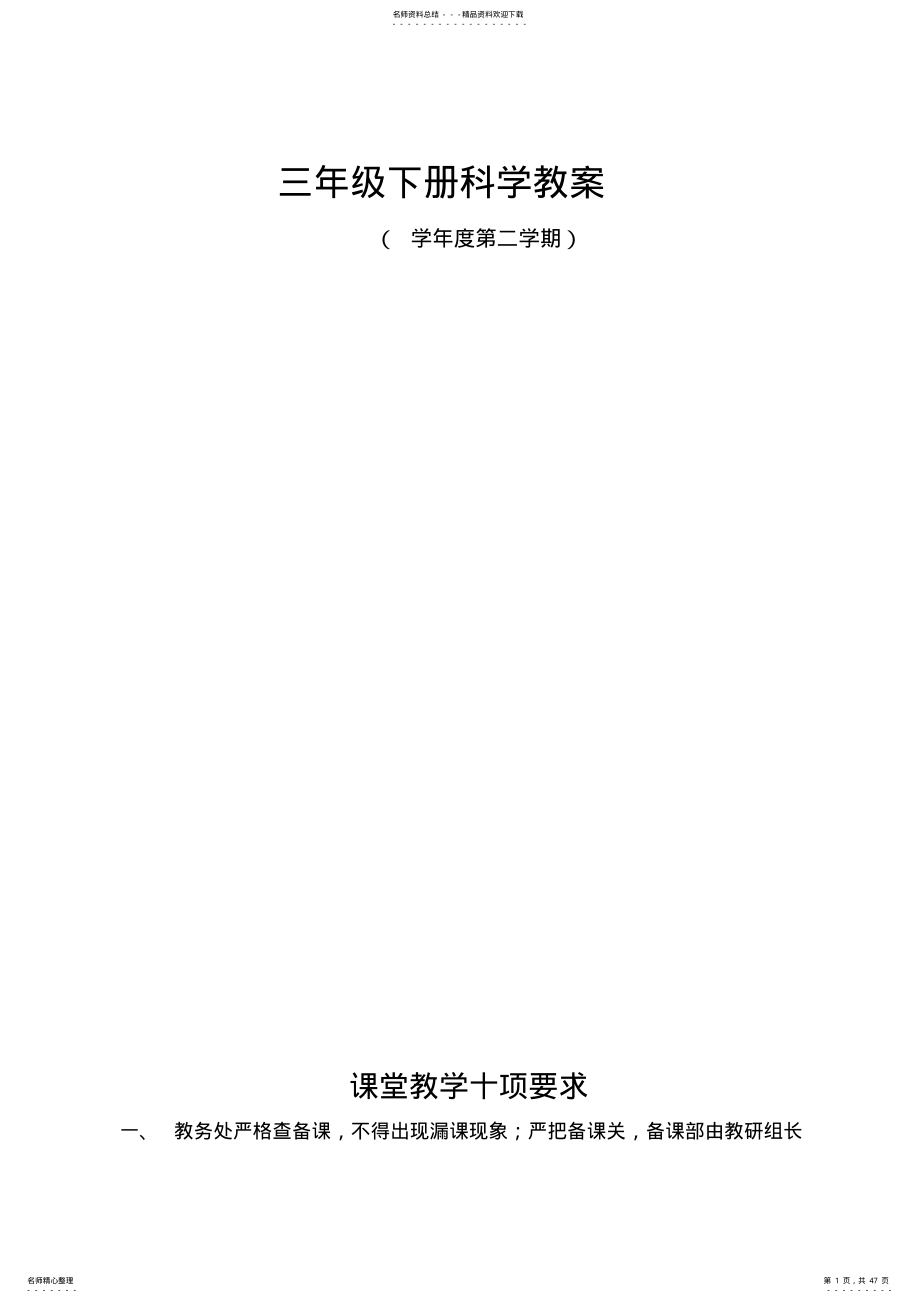 名师资料总结 - - -精品资料欢迎下载

三年级下册科学教案

（ 学年度第二学期）

课堂教学十项要求

一、 教务处严格查备课，不得出现漏课现象；严把备课关，备课部由教研组长

名师精心整理

第 1 页，共 47 页